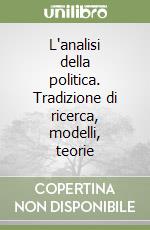 unilibro

L'analisi della politica. Tradizione di ricerca, modelli, teorie

COPERTINA NON DISPONIBILE